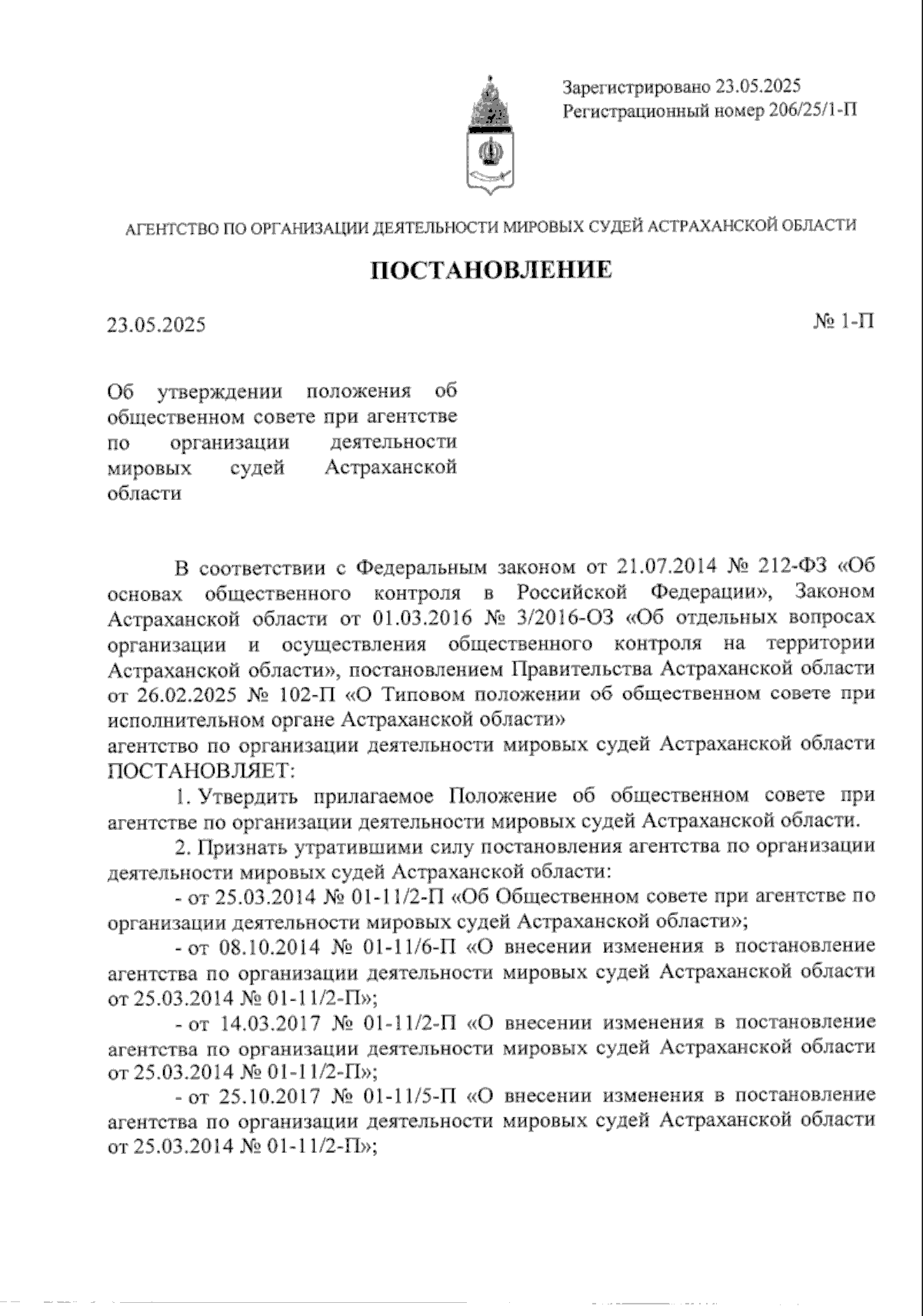 Зарегистрировано 23.05.2025
Регистрационный номер 206/25/1-П

АГЕНТСТВО ПО ОРГАНИЗАЦИИ ДЕЯТЕЛЬНОСТИ МИРОВЫХ СУДЕЙ АСТРАХАНСКОЙ ОБЛАСТИ

ПОСТАНОВЛЕНИЕ

23.05.2025

№ 1-П

Об утверждении положения об общественном совете при агентстве по организации деятельности мировых судей Астраханской области

В соответствии с Федеральным законом от 21.07.2014 № 212-ФЗ «Об основах общественного контроля в Российской Федерации», Законом Астраханской области от 01.03.2016 № 3/2016-ОЗ «Об отдельных вопросах организации и осуществления общественного контроля на территории Астраханской области», постановлением Правительства Астраханской области от 26.02.2025 № 102-П «О Типовом положении об общественном совете при исполнительном органе Астраханской области»
агентство по организации деятельности мировых судей Астраханской области ПОСТАНОВЛЯЕТ:

1. Утвердить прилагаемое Положение об общественном совете при агентстве по организации деятельности мировых судей Астраханской области.

2. Признать утратившими силу постановления агентства по организации деятельности мировых судей Астраханской области:

- от 25.03.2014 № 01-11/2-П «Об Общественном совете при агентстве по организации деятельности мировых судей Астраханской области»;

- от 08.10.2014 № 01-11/6-П «О внесении изменения в постановление агентства по организации деятельности мировых судей Астраханской области от 25.03.2014 № 01-11/2-П»;

- от 14.03.2017 № 01-11/2-П «О внесении изменения в постановление агентства по организации деятельности мировых судей Астраханской области от 25.03.2014 № 01-11/2-П»;

- от 25.10.2017 № 01-11/5-П «О внесении изменения в постановление агентства по организации деятельности мировых судей Астраханской области от 25.03.2014 № 01-11/2-П»;